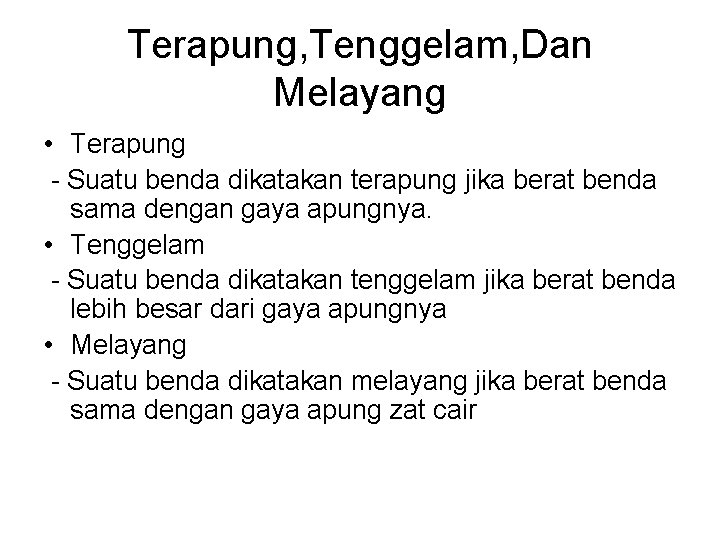 Terapung,Tenggelam,Dan Melayang

• Terapung

- Suatu benda dikatakan terapung jika berat benda sama dengan gaya apungnya.

• Tenggelam

- Suatu benda dikatakan tenggelam jika berat benda lebih besar dari gaya apungnya

• Melayang

- Suatu benda dikatakan melayang jika berat benda sama dengan gaya apung zat cair